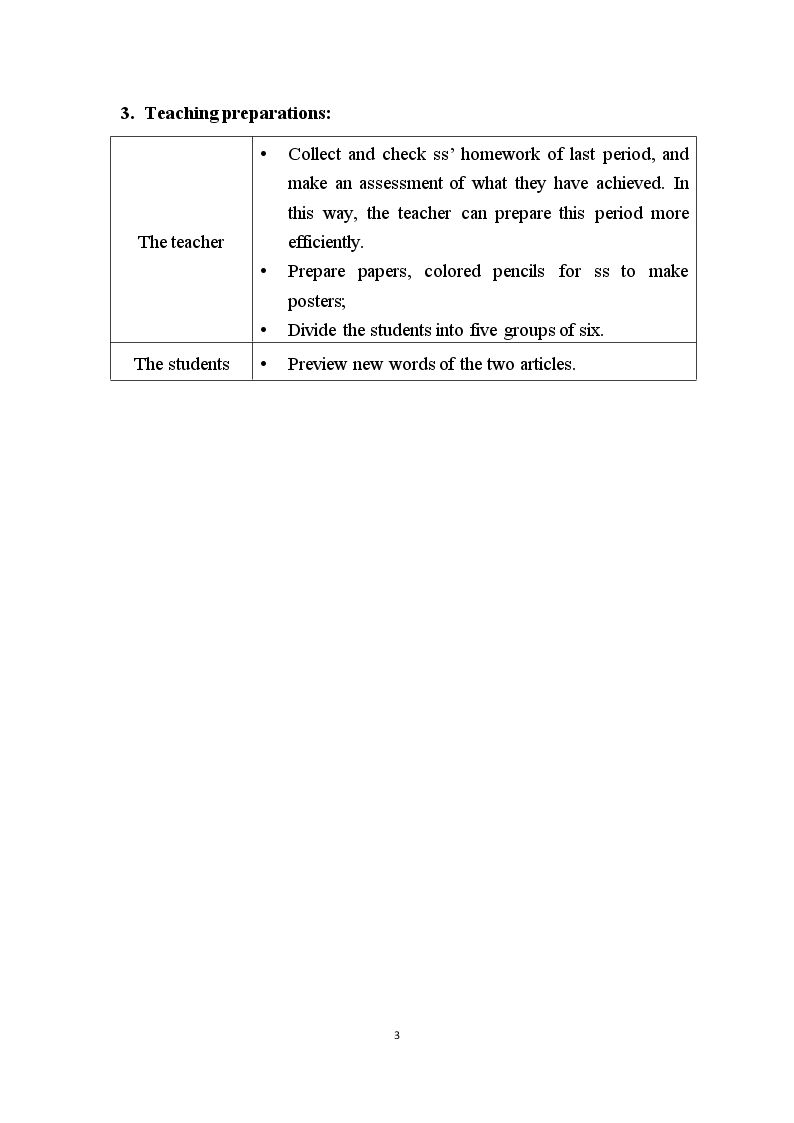 3. Teaching preparations:

| The teacher | • Collect and check ss' homework of last period, and make an assessment of what they have achieved. In this way, the teacher can prepare this period more efficiently. • Prepare papers, colored pencils for ss to make posters; • Divide the students into five groups of six. |
|---|---|
| The students | • Preview new words of the two articles. |

3